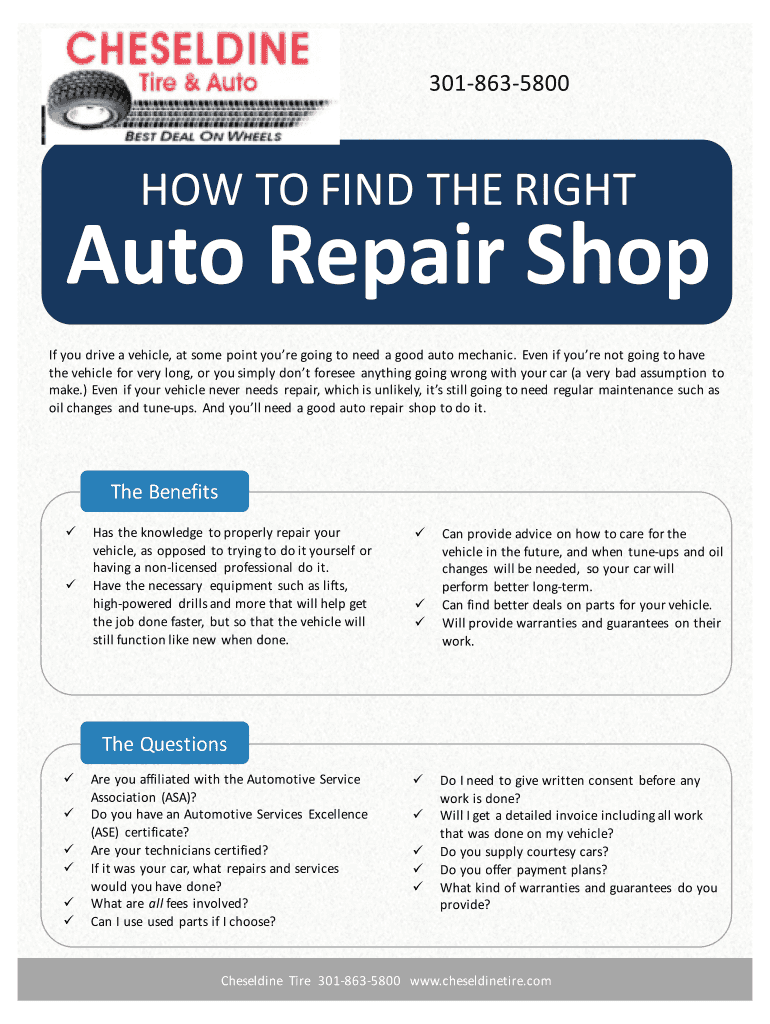 CHESELDINE
Tire & Auto
BEST DEAL ON WHEELS

301-863-5800

HOW TO FIND THE RIGHT
Auto Repair Shop

If you drive a vehicle, at some point you're going to need a good auto mechanic. Even if you're not going to have the vehicle for very long, or you simply don't foresee anything going wrong with your car (a very bad assumption to make.) Even if your vehicle never needs repair, which is unlikely, it's still going to need regular maintenance such as oil changes and tune-ups. And you'll need a good auto repair shop to do it.

The Benefits

✓ Has the knowledge to properly repair your vehicle, as opposed to trying to do it yourself or having a non-licensed professional do it.
✓ Have the necessary equipment such as lifts, high-powered drills and more that will help get the job done faster, but so that the vehicle will still function like new when done.

✓ Can provide advice on how to care for the vehicle in the future, and when tune-ups and oil changes will be needed, so your car will perform better long-term.
✓ Can find better deals on parts for your vehicle.
✓ Will provide warranties and guarantees on their work.

The Questions

✓ Are you affiliated with the Automotive Service Association (ASA)?
✓ Do you have an Automotive Services Excellence (ASE) certificate?
✓ Are your technicians certified?
✓ If it was your car, what repairs and services would you have done?
✓ What are all fees involved?
✓ Can I use used parts if I choose?

✓ Do I need to give written consent before any work is done?
✓ Will I get a detailed invoice including all work that was done on my vehicle?
✓ Do you supply courtesy cars?
✓ Do you offer payment plans?
✓ What kind of warranties and guarantees do you provide?

Cheseldine Tire 301-863-5800 www.cheseldinetire.com